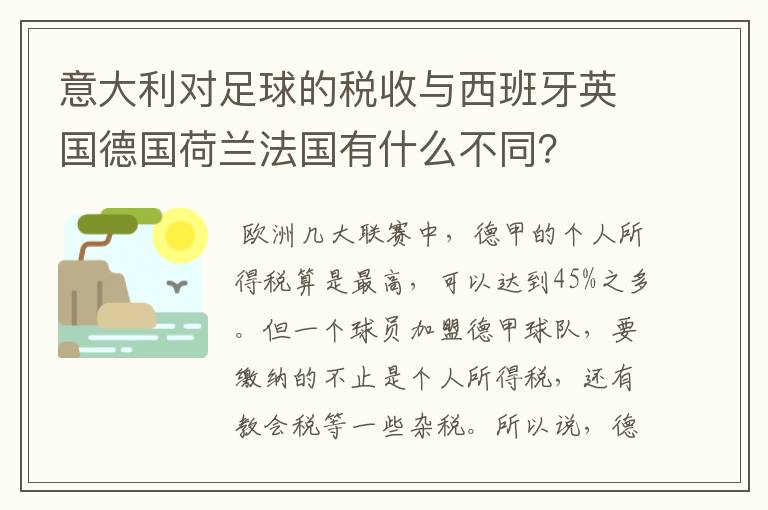 意大利对足球的税收与西班牙英国德国荷兰法国有什么不同？

欧洲几大联赛中，德甲的个人所得税算是最高，可以达到45%之多。但一个球员加盟德甲球队，要缴纳的不止是个人所得税，还有教会税等一些杂税。所以说，德